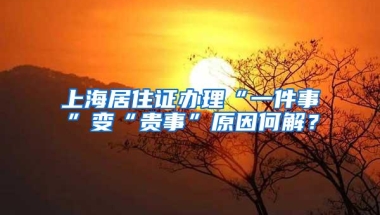 上海居住证办理“一件事”变“贵事”原因何解？